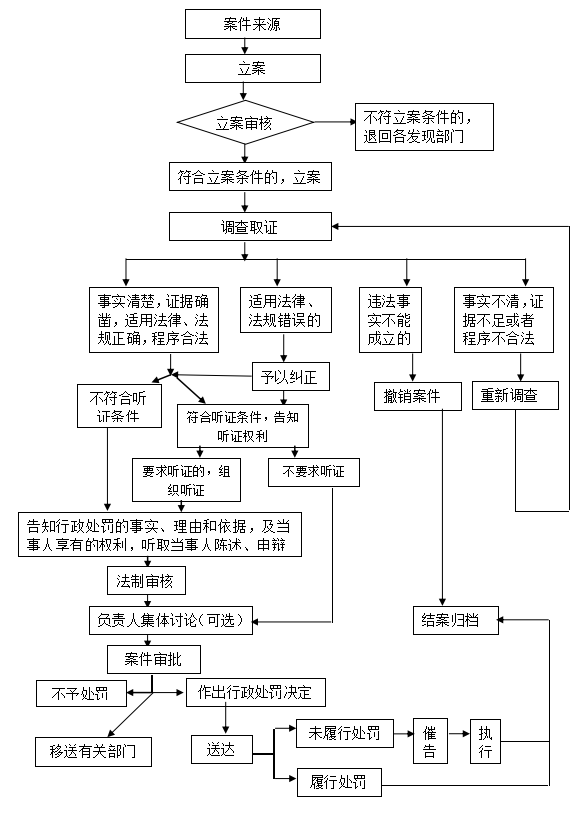 案件来源

立案

立案审核

不符立案条件的，退回各发现部门

符合立案条件的，立案

调查取证

事实清楚，证据确凿，适用法律、法规正确，程序合法

适用法律、法规错误的

违法事实不能成立的

事实不清，证据不足或者程序不合法

予以纠正

不符合听证条件

符合听证条件，告知听证权利

撤销案件

重新调查

要求听证的，组织听证

不要求听证

告知行政处罚的事实、理由和依据，及当事人享有的权利，听取当事人陈述、申辩

法制审核

负责人集体讨论（可选）

结案归档

案件审批

不予处罚

作出行政处罚决定

移送有关部门

送达

未履行处罚

催告

执行

履行处罚